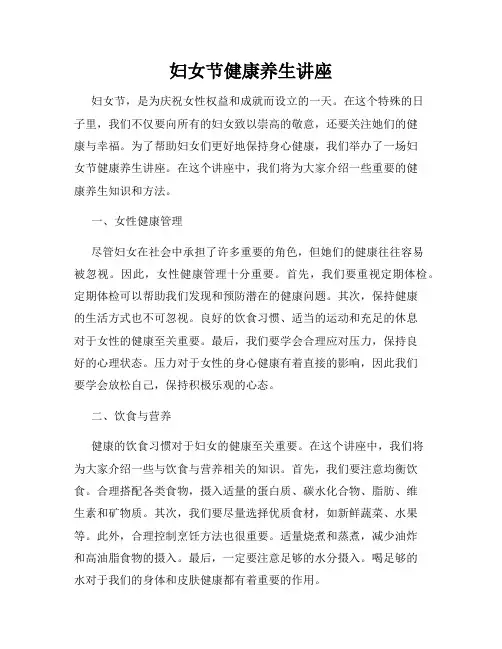 妇女节健康养生讲座

妇女节，是为庆祝女性权益和成就而设立的一天。在这个特殊的日子里，我们不仅要向所有的妇女致以崇高的敬意，还要关注她们的健康与幸福。为了帮助妇女们更好地保持身心健康，我们举办了一场妇女节健康养生讲座。在这个讲座中，我们将为大家介绍一些重要的健康养生知识和方法。

一、女性健康管理

尽管妇女在社会中承担了许多重要的角色，但她们的健康往往容易被忽视。因此，女性健康管理十分重要。首先，我们要重视定期体检。定期体检可以帮助我们发现和预防潜在的健康问题。其次，保持健康的生活方式也不可忽视。良好的饮食习惯、适当的运动和充足的休息对于女性的健康至关重要。最后，我们要学会合理应对压力，保持良好的心理状态。压力对于女性的身心健康有着直接的影响，因此我们要学会放松自己，保持积极乐观的心态。

二、饮食与营养

健康的饮食习惯对于妇女的健康至关重要。在这个讲座中，我们将为大家介绍一些与饮食与营养相关的知识。首先，我们要注意均衡饮食。合理搭配各类食物，摄入适量的蛋白质、碳水化合物、脂肪、维生素和矿物质。其次，我们要尽量选择优质食材，如新鲜蔬菜、水果等。此外，合理控制烹饪方法也很重要。适量烧煮和蒸煮，减少油炸和高油脂食物的摄入。最后，一定要注意足够的水分摄入。喝足够的水对于我们的身体和皮肤健康都有着重要的作用。